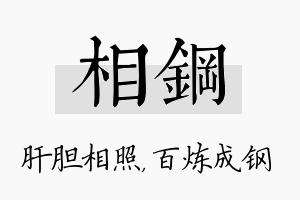 相鋼

肝胆相照，百炼成钢